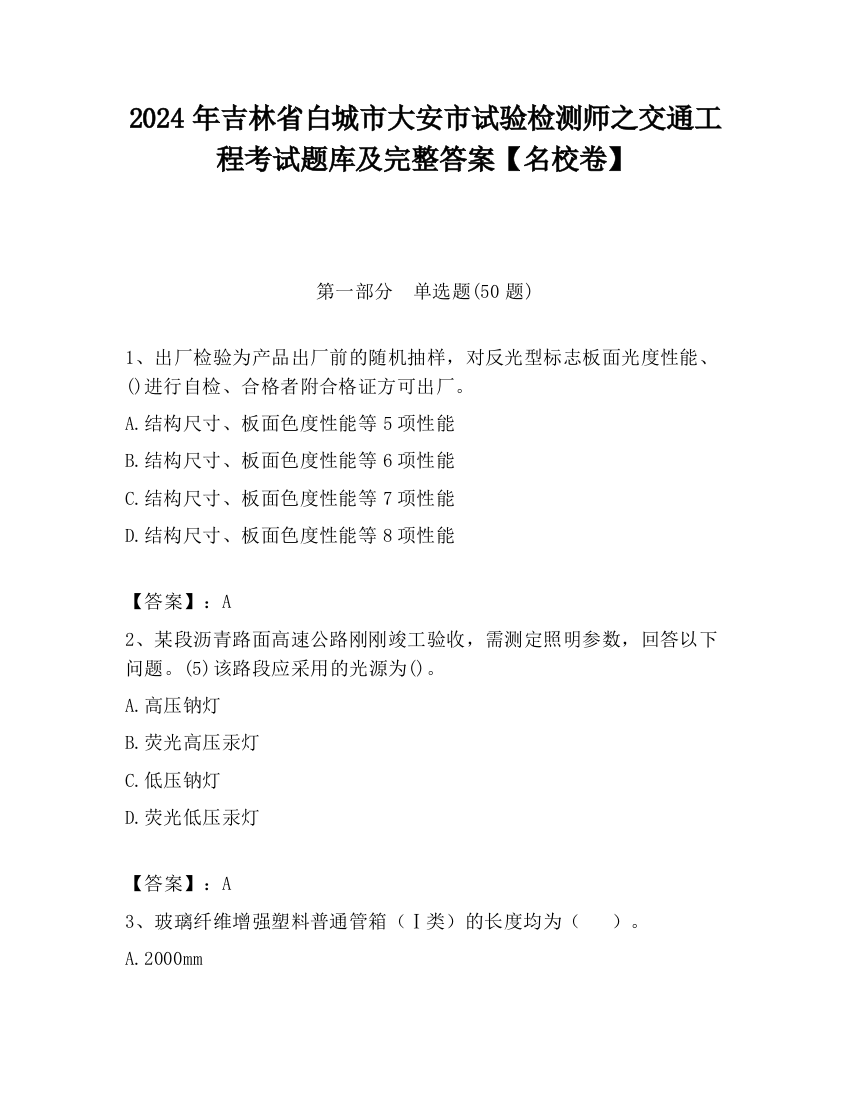 2024 年吉林省白城市大安市试验检测师之交通工程考试题库及完整答案【名校卷】

第一部分　单选题(50 题)

1、出厂检验为产品出厂前的随机抽样，对反光型标志板面光度性能、()进行自检、合格者附合格证方可出厂。

A.结构尺寸、板面色度性能等 5 项性能

B.结构尺寸、板面色度性能等 6 项性能

C.结构尺寸、板面色度性能等 7 项性能

D.结构尺寸、板面色度性能等 8 项性能

【答案】：A

2、某段沥青路面高速公路刚刚竣工验收，需测定照明参数，回答以下问题。(5)该路段应采用的光源为()。

A.高压钠灯

B.荧光高压汞灯

C.低压钠灯

D.荧光低压汞灯

【答案】：A

3、玻璃纤维增强塑料普通管箱（Ⅰ类）的长度均为（　　）。

A.2000mm